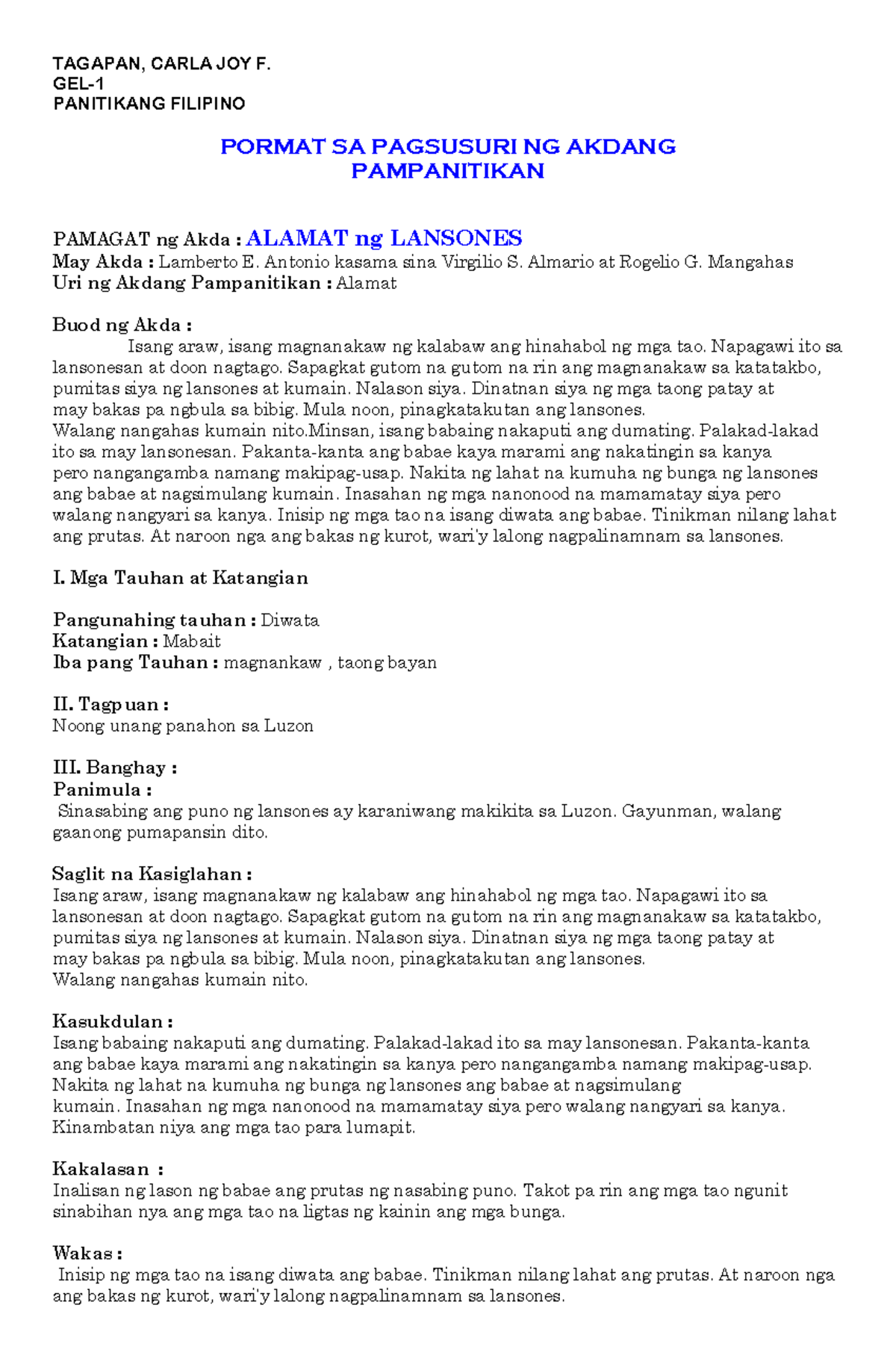 TAGAPAN, CARLA JOY F.
GEL-1
PANITIKANG FILIPINO

PORMAT SA PAGSUSURI NG AKDANG PAMPANITIKAN

PAMAGAT ng Akda : ALAMAT ng LANSONES
May Akda : Lamberto E. Antonio kasama sina Virgilio S. Almario at Rogelio G. Mangahas
Uri ng Akdang Pampanitikan : Alamat

Buod ng Akda :
Isang araw, isang magnanakaw ng kalabaw ang hinahabol ng mga tao. Napagawi ito sa lansonesan at doon nagtago. Sapagkat gutom na gutom na rin ang magnanakaw sa katatakbo, pumitas siya ng lansones at kumain. Nalason siya. Dinatnan siya ng mga taong patay at may bakas pa ngbula sa bibig. Mula noon, pinagkatakutan ang lansones.
Walang nangahas kumain nito.Minsan, isang babaing nakaputi ang dumating. Palakad-lakad ito sa may lansonesan. Pakanta-kanta ang babae kaya marami ang nakatingin sa kanya pero nangangamba namang makipag-usap. Nakita ng lahat na kumuha ng bunga ng lansones ang babae at nagsimulang kumain. Inasahan ng mga nanonood na mamamatay siya pero walang nangyari sa kanya. Inisip ng mga tao na isang diwata ang babae. Tinikman nilang lahat ang prutas. At naroon nga ang bakas ng kurot, wari'y lalong nagpalinamnam sa lansones.

I. Mga Tauhan at Katangian

Pangunahing tauhan : Diwata
Katangian : Mabait
Iba pang Tauhan : magnankaw , taong bayan

II. Tagpuan :
Noong unang panahon sa Luzon

III. Banghay :
Panimula :
Sinasabing ang puno ng lansones ay karaniwang makikita sa Luzon. Gayunman, walang gaanong pumapansin dito.

Saglit na Kasiglahan :
Isang araw, isang magnanakaw ng kalabaw ang hinahabol ng mga tao. Napagawi ito sa lansonesan at doon nagtago. Sapagkat gutom na gutom na rin ang magnanakaw sa katatakbo, pumitas siya ng lansones at kumain. Nalason siya. Dinatnan siya ng mga taong patay at may bakas pa ngbula sa bibig. Mula noon, pinagkatakutan ang lansones.
Walang nangahas kumain nito.

Kasukdulan :
Isang babaing nakaputi ang dumating. Palakad-lakad ito sa may lansonesan. Pakanta-kanta ang babae kaya marami ang nakatingin sa kanya pero nangangamba namang makipag-usap. Nakita ng lahat na kumuha ng bunga ng lansones ang babae at nagsimulang kumain. Inasahan ng mga nanonood na mamamatay siya pero walang nangyari sa kanya. Kinambatan niya ang mga tao para lumapit.

Kakalasan :
Inalisan ng lason ng babae ang prutas ng nasabing puno. Takot pa rin ang mga tao ngunit sinabihan nya ang mga tao na ligtas ng kainin ang mga bunga.

Wakas :
Inisip ng mga tao na isang diwata ang babae. Tinikman nilang lahat ang prutas. At naroon nga ang bakas ng kurot, wari'y lalong nagpalinamnam sa lansones.